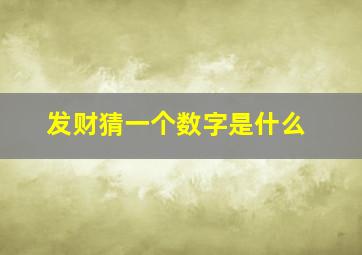 发财猜一个数字是什么